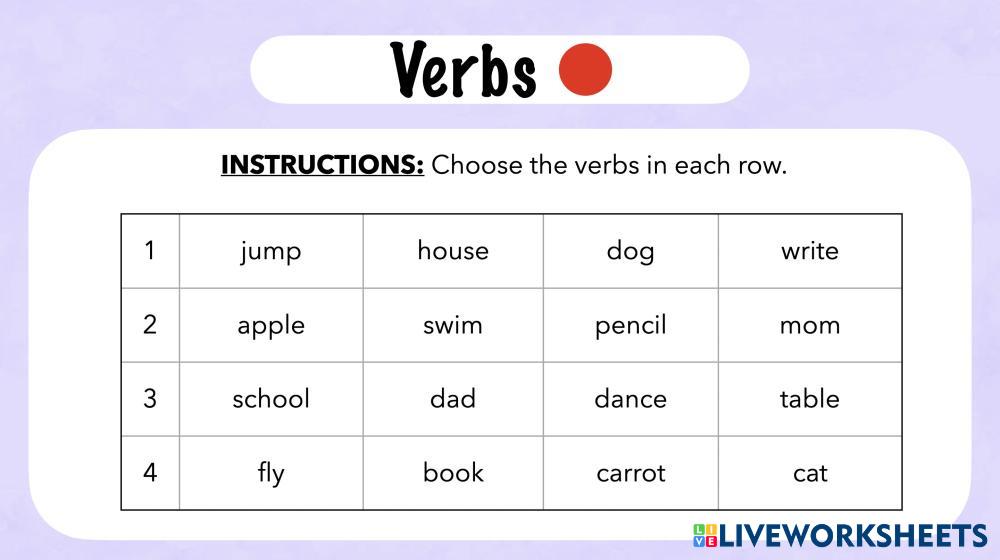 Verbs

INSTRUCTIONS: Choose the verbs in each row.

| 1 | jump | house | dog | write |
|---|---|---|---|---|
| 2 | apple | swim | pencil | mom |
| 3 | school | dad | dance | table |
| 4 | fly | book | carrot | cat |

LIVEWORKSHEETS